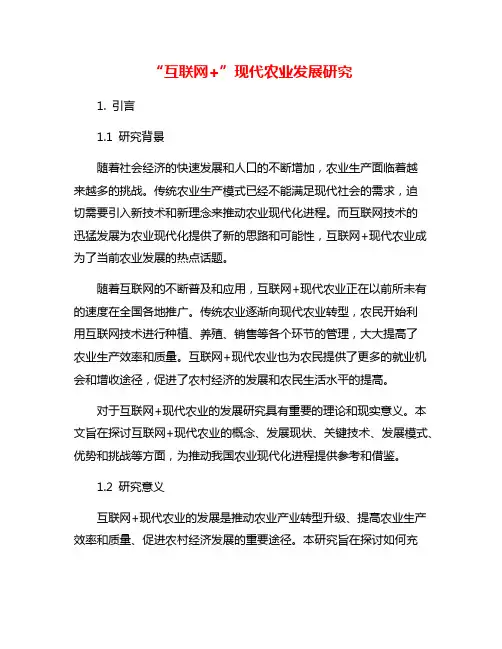 “互联网+”现代农业发展研究

1. 引言

1.1 研究背景

随着社会经济的快速发展和人口的不断增加，农业生产面临着越来越多的挑战。传统农业生产模式已经不能满足现代社会的需求，迫切需要引入新技术和新理念来推动农业现代化进程。而互联网技术的迅猛发展为农业现代化提供了新的思路和可能性，互联网+现代农业成为了当前农业发展的热点话题。

随着互联网的不断普及和应用，互联网+现代农业正在以前所未有的速度在全国各地推广。传统农业逐渐向现代农业转型，农民开始利用互联网技术进行种植、养殖、销售等各个环节的管理，大大提高了农业生产效率和质量。互联网+现代农业也为农民提供了更多的就业机会和增收途径，促进了农村经济的发展和农民生活水平的提高。

对于互联网+现代农业的发展研究具有重要的理论和现实意义。本文旨在探讨互联网+现代农业的概念、发展现状、关键技术、发展模式、优势和挑战等方面，为推动我国农业现代化进程提供参考和借鉴。

1.2 研究意义

互联网+现代农业的发展是推动农业产业转型升级、提高农业生产效率和质量、促进农村经济发展的重要途径。本研究旨在探讨如何充